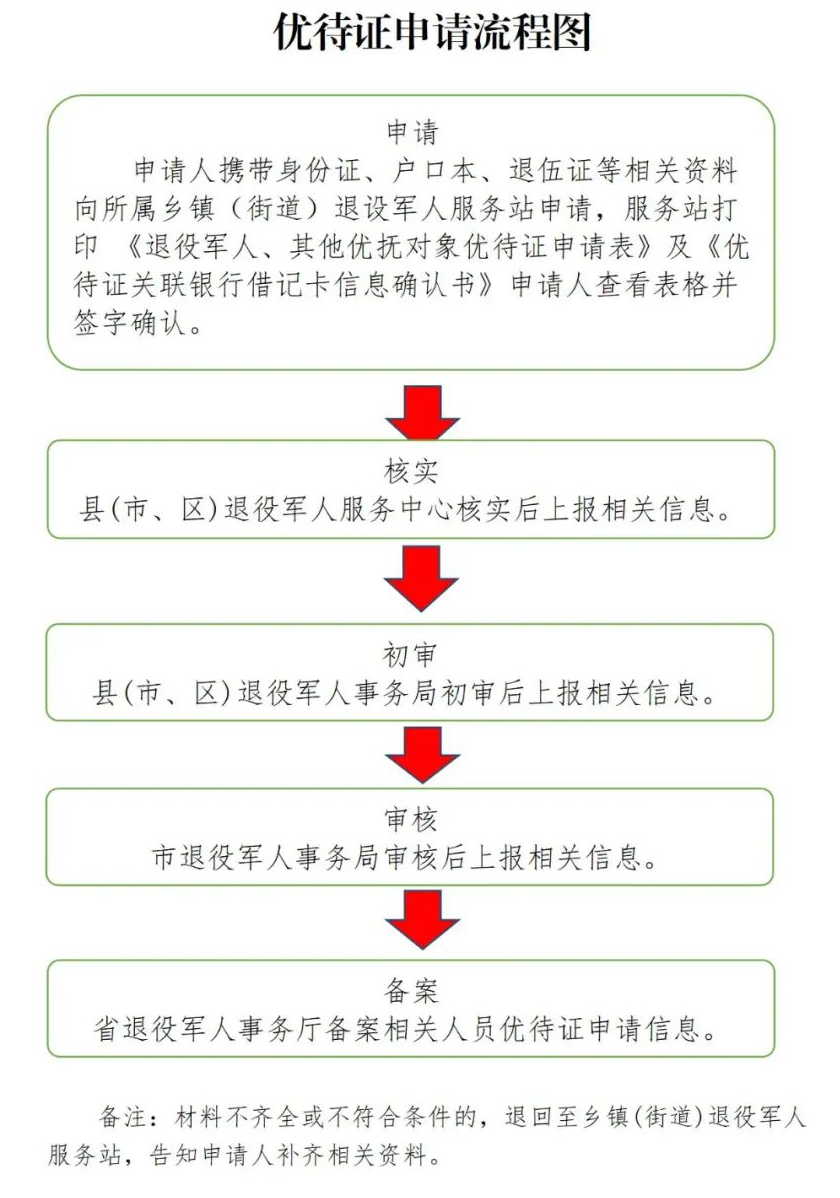 优待证申请流程图

申请

申请人携带身份证、户口本、退伍证等相关资料向所属乡镇（街道）退设军人服务站申请，服务站打印 《退役军人、其他优抚对象优待证申请表》及《优待证关联银行借记卡信息确认书》申请人查看表格并签字确认。

核实

县(市、区)退役军人服务中心核实后上报相关信息。

初审

县(市、区)退役军人事务局初审后上报相关信息。

审核

市退役军人事务局审核后上报相关信息。

备案

省退役军人事务厅备案相关人员优待证申请信息。

备注：材料不齐全或不符合条件的，退回至乡镇(街道)退役军人服务站，告知申请人补齐相关资料。